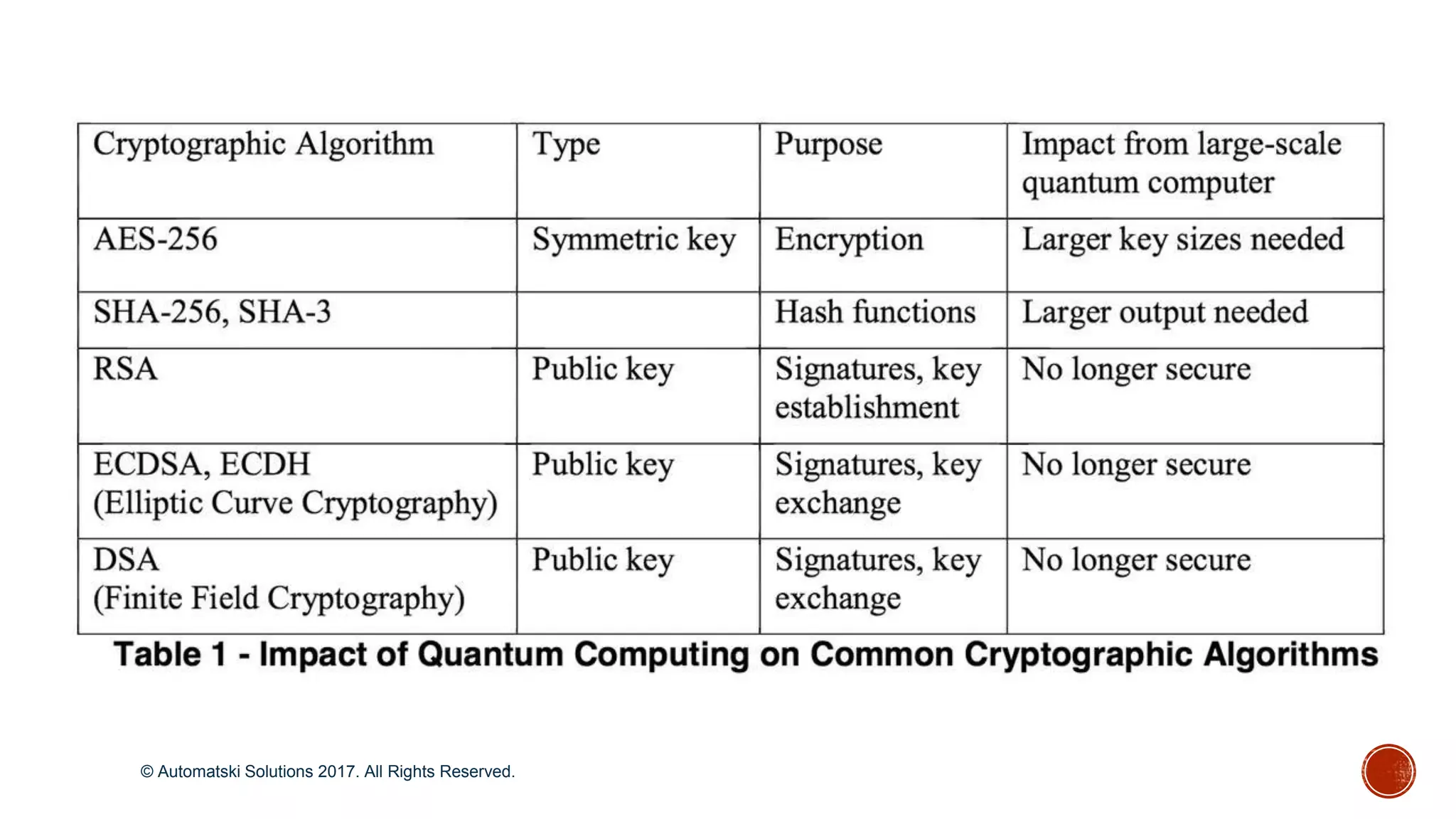 | Cryptographic Algorithm | Type | Purpose | Impact from large-scale quantum computer |
|---|---|---|---|
| AES-256 | Symmetric key | Encryption | Larger key sizes needed |
| SHA-256, SHA-3 | | Hash functions | Larger output needed |
| RSA | Public key | Signatures, key establishment | No longer secure |
| ECDSA, ECDH (Elliptic Curve Cryptography) | Public key | Signatures, key exchange | No longer secure |
| DSA (Finite Field Cryptography) | Public key | Signatures, key exchange | No longer secure |

Table 1 - Impact of Quantum Computing on Common Cryptographic Algorithms

© Automatski Solutions 2017. All Rights Reserved.